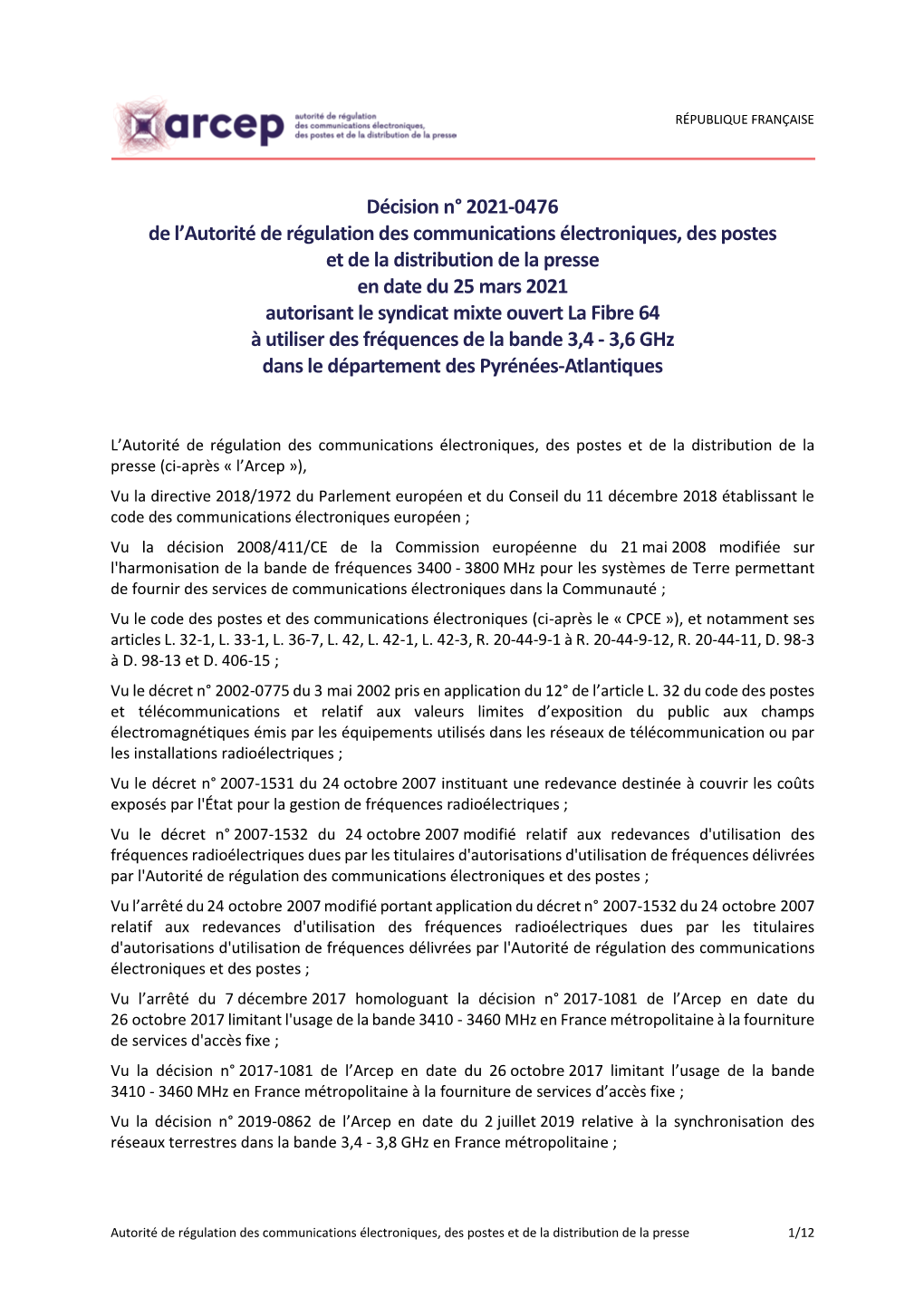 arcep autorité de régulation des communications électroniques, des postes et de la distribution de la presse

RÉPUBLIQUE FRANÇAISE

Décision n° 2021-0476
de l'Autorité de régulation des communications électroniques, des postes et de la distribution de la presse
en date du 25 mars 2021
autorisant le syndicat mixte ouvert La Fibre 64
à utiliser des fréquences de la bande 3,4 - 3,6 GHz
dans le département des Pyrénées-Atlantiques

L'Autorité de régulation des communications électroniques, des postes et de la distribution de la presse (ci-après « l'Arcep »),

Vu la directive 2018/1972 du Parlement européen et du Conseil du 11 décembre 2018 établissant le code des communications électroniques européen ;

Vu la décision 2008/411/CE de la Commission européenne du 21 mai 2008 modifiée sur l'harmonisation de la bande de fréquences 3400 - 3800 MHz pour les systèmes de Terre permettant de fournir des services de communications électroniques dans la Communauté ;

Vu le code des postes et des communications électroniques (ci-après le « CPCE »), et notamment ses articles L. 32-1, L. 33-1, L. 36-7, L. 42, L. 42-1, L. 42-3, R. 20-44-9-1 à R. 20-44-9-12, R. 20-44-11, D. 98-3 à D. 98-13 et D. 406-15 ;

Vu le décret n° 2002-0775 du 3 mai 2002 pris en application du 12° de l'article L. 32 du code des postes et télécommunications et relatif aux valeurs limites d'exposition du public aux champs électromagnétiques émis par les équipements utilisés dans les réseaux de télécommunication ou par les installations radioélectriques ;

Vu le décret n° 2007-1531 du 24 octobre 2007 instituant une redevance destinée à couvrir les coûts exposés par l'État pour la gestion de fréquences radioélectriques ;

Vu le décret n° 2007-1532 du 24 octobre 2007 modifié relatif aux redevances d'utilisation des fréquences radioélectriques dues par les titulaires d'autorisations d'utilisation de fréquences délivrées par l'Autorité de régulation des communications électroniques et des postes ;

Vu l'arrêté du 24 octobre 2007 modifié portant application du décret n° 2007-1532 du 24 octobre 2007 relatif aux redevances d'utilisation des fréquences radioélectriques dues par les titulaires d'autorisations d'utilisation de fréquences délivrées par l'Autorité de régulation des communications électroniques et des postes ;

Vu l'arrêté du 7 décembre 2017 homologuant la décision n° 2017-1081 de l'Arcep en date du 26 octobre 2017 limitant l'usage de la bande 3410 - 3460 MHz en France métropolitaine à la fourniture de services d'accès fixe ;

Vu la décision n° 2017-1081 de l'Arcep en date du 26 octobre 2017 limitant l'usage de la bande 3410 - 3460 MHz en France métropolitaine à la fourniture de services d'accès fixe ;

Vu la décision n° 2019-0862 de l'Arcep en date du 2 juillet 2019 relative à la synchronisation des réseaux terrestres dans la bande 3,4 - 3,8 GHz en France métropolitaine ;

Autorité de régulation des communications électroniques, des postes et de la distribution de la presse 1/12